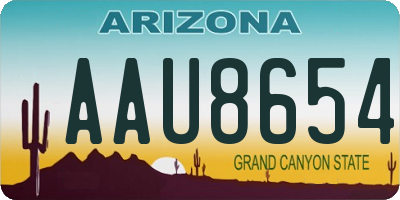 ARIZONA

AAU8654

GRAND CANYON STATE